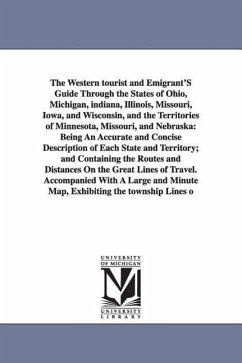 The Western tourist and Emigrant'S Guide Through the States of Ohio, Michigan, indiana, Illinois, Missouri, Iowa, and Wisconsin, and the Territories of Minnesota, Missouri, and Nebraska: Being An Accurate and Concise Description of Each State and Territory; and Containing the Routes and Distances On the Great Lines of Travel. Accompanied With A Large and Minute Map, Exhibiting the township Lines o

UNIVERSITY OF MICHIGAN

UNIVERSITY LIBRARY